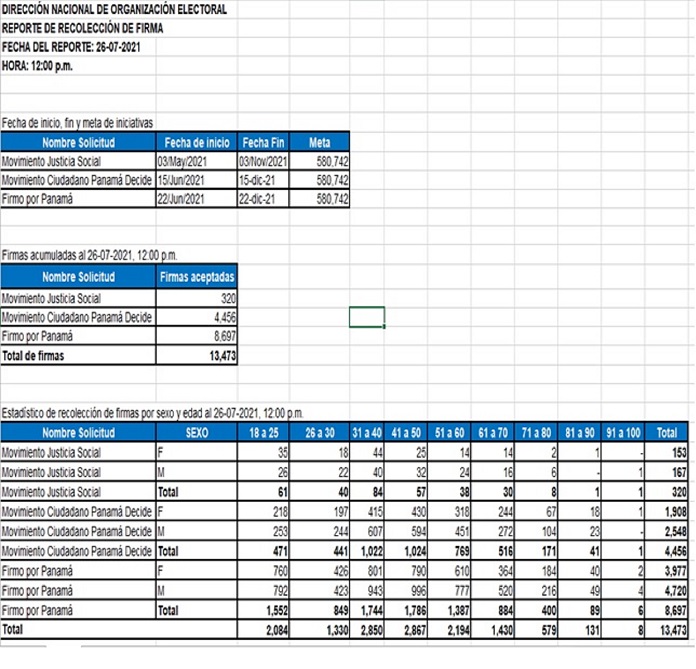 DIRECCIÓN NACIONAL DE ORGANIZACIÓN ELECTORAL
REPORTE DE RECOLECCIÓN DE FIRMA
FECHA DEL REPORTE: 26-07-2021
HORA: 12:00 p.m.

Fecha de inicio, fin y meta de iniciativas

| Nombre Solicitud | Fecha de inicio | Fecha Fin | Meta |
|---|---|---|---|
| Movimiento Justicia Social | 03/May/2021 | 03/Nov/2021 | 580,742 |
| Movimiento Ciudadano Panamá Decide | 15/Jun/2021 | 15-dic-21 | 580,742 |
| Firmo por Panamá | 22/Jun/2021 | 22-dic-21 | 580,742 |

Firmas acumuladas al 26-07-2021, 12:00 p.m.

| Nombre Solicitud | Firmas aceptadas |
|---|---|
| Movimiento Justicia Social | 320 |
| Movimiento Ciudadano Panamá Decide | 4,456 |
| Firmo por Panamá | 8,697 |
| Total de firmas | 13,473 |

Estadístico de recolección de firmas por sexo y edad al 26-07-2021, 12:00 p.m.

| Nombre Solicitud | SEXO | 18 a 25 | 26 a 30 | 31 a 40 | 41 a 50 | 51 a 60 | 61 a 70 | 71 a 80 | 81 a 90 | 91 a 100 | Total |
|---|---|---|---|---|---|---|---|---|---|---|---|
| Movimiento Justicia Social | F | 35 | 18 | 44 | 25 | 14 | 14 | 2 | 1 | - | 153 |
| Movimiento Justicia Social | M | 26 | 22 | 40 | 32 | 24 | 16 | 6 | - | 1 | 167 |
| Movimiento Justicia Social | Total | 61 | 40 | 84 | 57 | 38 | 30 | 8 | 1 | 1 | 320 |
| Movimiento Ciudadano Panamá Decide | F | 218 | 197 | 415 | 430 | 318 | 244 | 67 | 18 | 1 | 1,908 |
| Movimiento Ciudadano Panamá Decide | M | 253 | 244 | 607 | 594 | 451 | 272 | 104 | 23 | - | 2,548 |
| Movimiento Ciudadano Panamá Decide | Total | 471 | 441 | 1,022 | 1,024 | 769 | 516 | 171 | 41 | 1 | 4,456 |
| Firmo por Panamá | F | 760 | 426 | 801 | 790 | 610 | 364 | 184 | 40 | 2 | 3,977 |
| Firmo por Panamá | M | 792 | 423 | 943 | 996 | 777 | 520 | 216 | 49 | 4 | 4,720 |
| Firmo por Panamá | Total | 1,552 | 849 | 1,744 | 1,786 | 1,387 | 884 | 400 | 89 | 6 | 8,697 |
| Total | | 2,084 | 1,330 | 2,850 | 2,867 | 2,194 | 1,430 | 579 | 131 | 8 | 13,473 |